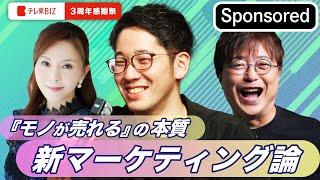 テレ東BIZ 3周年感謝祭

Sponsored

『モノが売れる』の本質
新マーケティング論